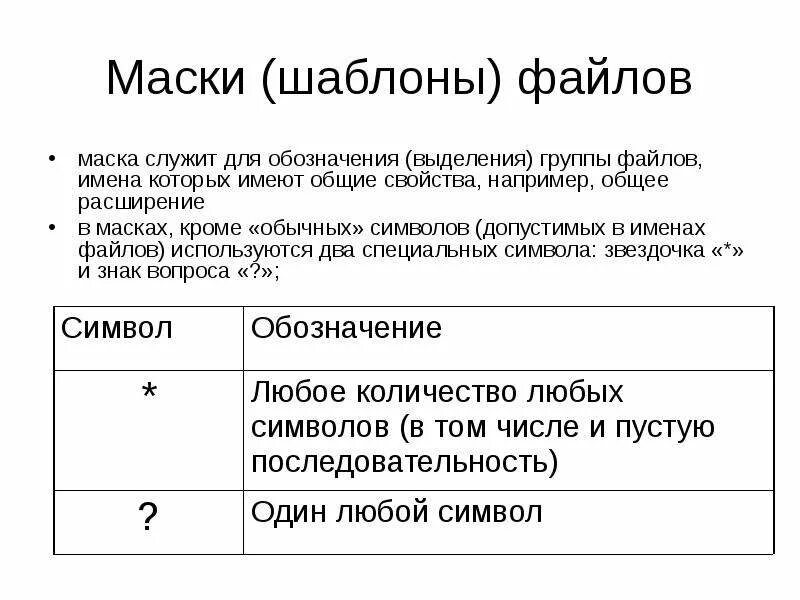 Маски (шаблоны) файлов

• маска служит для обозначения (выделения) группы файлов, имена которых имеют общие свойства, например, общее расширение
• в масках, кроме «обычных» символов (допустимых в именах файлов) используются два специальных символа: звездочка «*» и знак вопроса «?»;

| Символ | Обозначение |
|---|---|
| * | Любое количество любых символов (в том числе и пустую последовательность) |
| ? | Один любой символ |